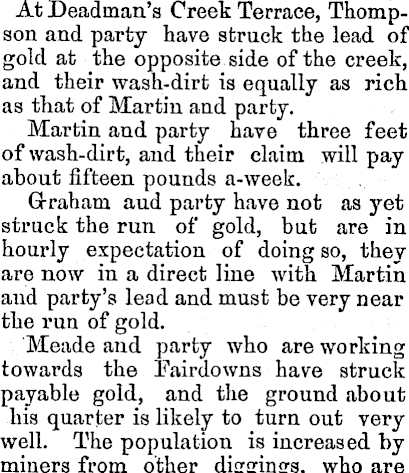 At Deadman's Creek Terrace, Thompson and party have struck the lead of gold at the opposite side of the creek, and their wash-dirt is equally as rich as that of Martin and party.

Martin and party have three feet of wash-dirt, and their claim will pay about fifteen pounds a-week.

Graham aud party have not as yet struck the run of gold, but are in hourly expectation of doing so, they are now in a direct line with Martin and party's lead and must be very near the run of gold.

Meade and party who are working towards the Fairdowns have struck payable gold, and the ground about his quarter is likely to turn out very well. The population is increased by miners from other diggings, who are